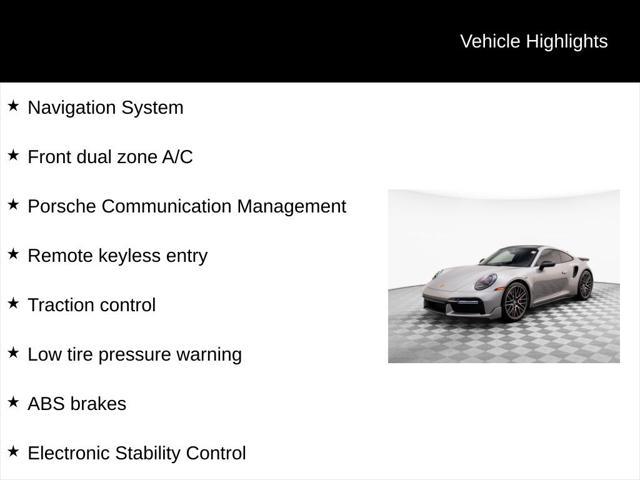 Vehicle Highlights

★ Navigation System

★ Front dual zone A/C

★ Porsche Communication Management

★ Remote keyless entry

★ Traction control

★ Low tire pressure warning

★ ABS brakes

★ Electronic Stability Control